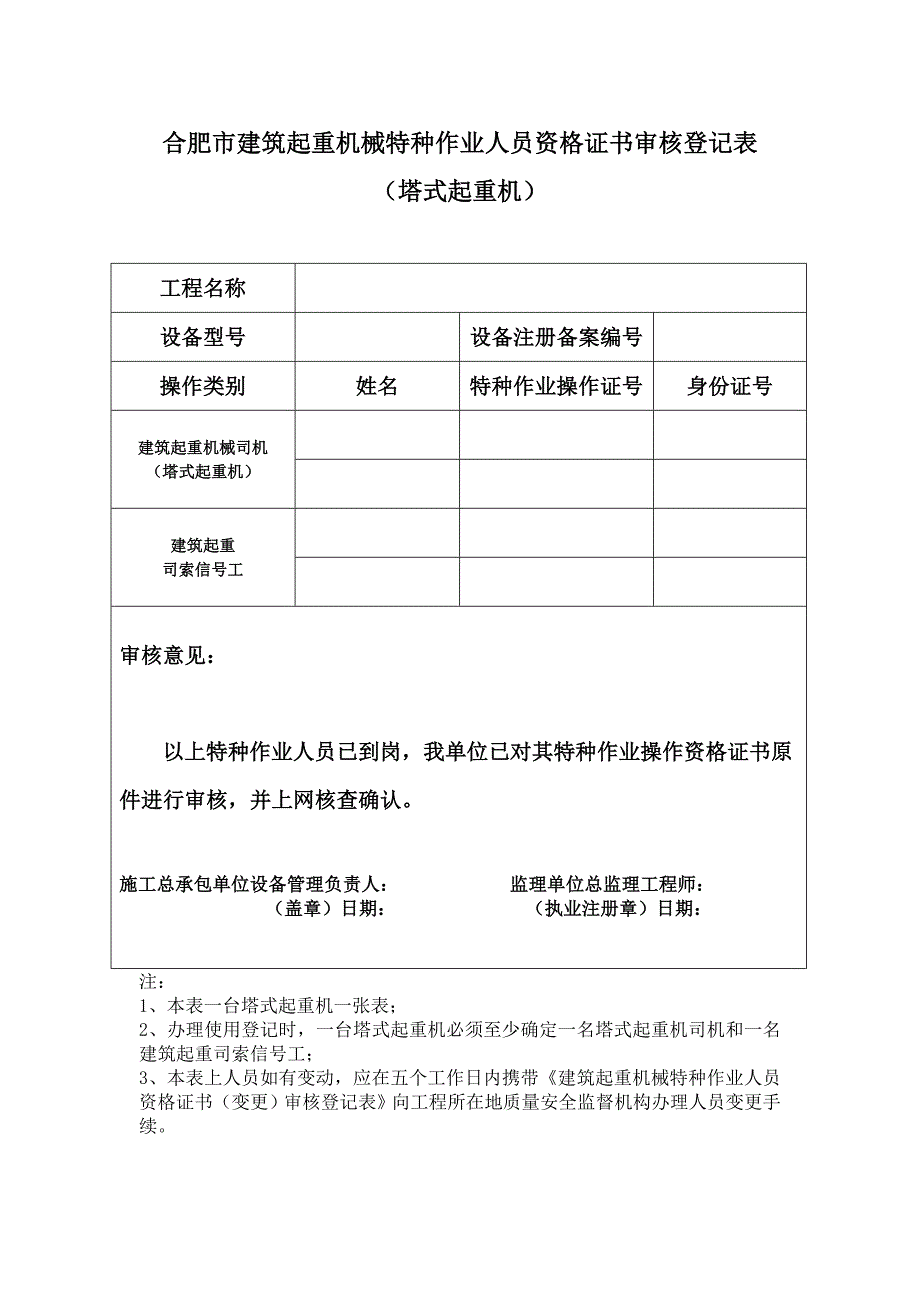 合肥市建筑起重机械特种作业人员资格证书审核登记表

（塔式起重机）

| 工程名称 | | | |
|---|---|---|---|
| 设备型号 | | 设备注册备案编号 | |
| 操作类别 | 姓名 | 特种作业操作证号 | 身份证号 |
| 建筑起重机械司机（塔式起重机） | | | |
| | | | |
| 建筑起重司索信号工 | | | |
| | | | |

审核意见：

以上特种作业人员已到岗，我单位已对其特种作业操作资格证书原件进行审核，并上网核查确认。

施工总承包单位设备管理负责人：
（盖章）日期：

监理单位总监理工程师：
（执业注册章）日期：

注：
1、本表一台塔式起重机一张表；
2、办理使用登记时，一台塔式起重机必须至少确定一名塔式起重机司机和一名建筑起重司索信号工；
3、本表上人员如有变动，应在五个工作日内携带《建筑起重机械特种作业人员资格证书（变更）审核登记表》向工程所在地质量安全监督机构办理人员变更手续。